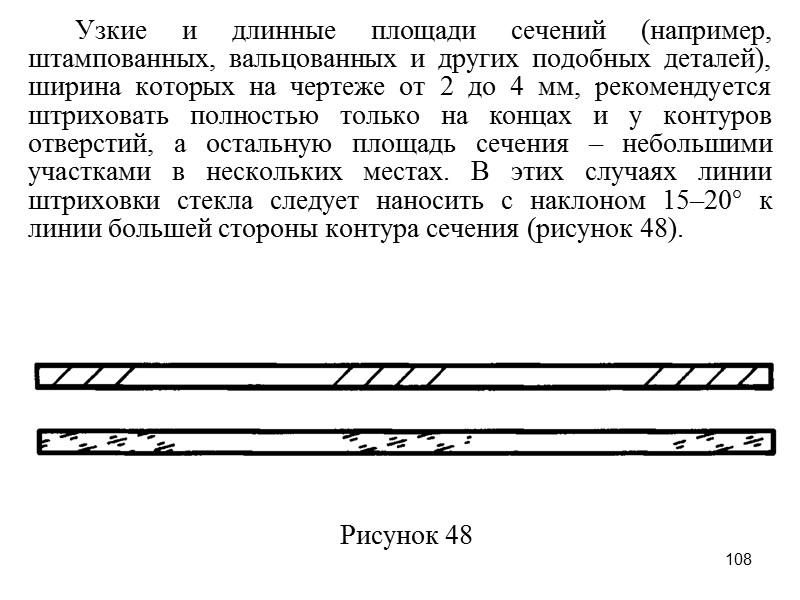 Узкие и длинные площади сечений (например, штампованных, вальцованных и других подобных деталей), ширина которых на чертеже от 2 до 4 мм, рекомендуется штриховать полностью только на концах и у контуров отверстий, а остальную площадь сечения – небольшими участками в нескольких местах. В этих случаях линии штриховки стекла следует наносить с наклоном 15–20° к линии большей стороны контура сечения (рисунок 48).

Рисунок 48

108